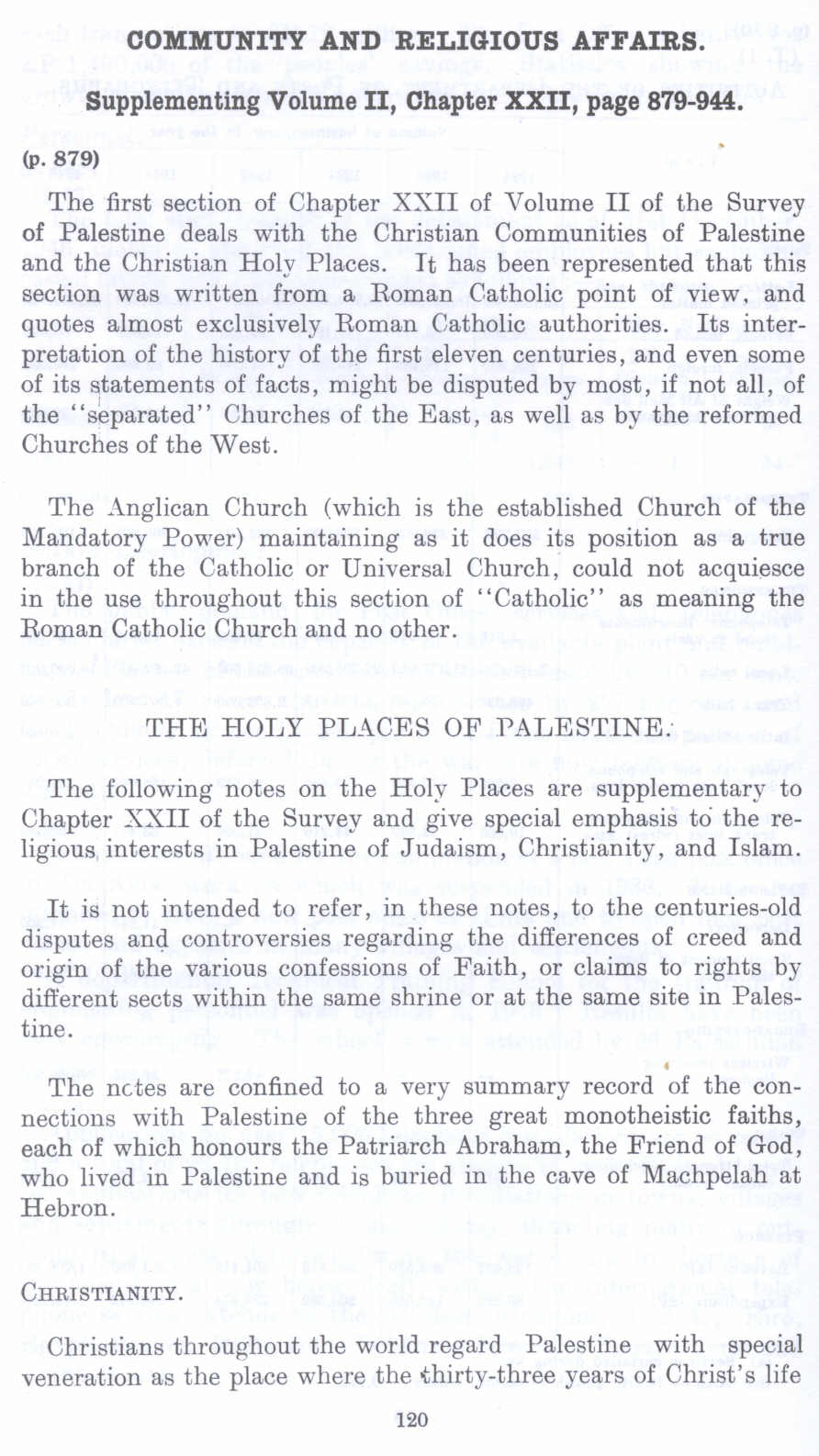 COMMUNITY AND RELIGIOUS AFFAIRS.

Supplementing Volume II, Chapter XXII, page 879-944.

(p. 879)

The first section of Chapter XXII of Volume II of the Survey of Palestine deals with the Christian Communities of Palestine and the Christian Holy Places. It has been represented that this section was written from a Roman Catholic point of view, and quotes almost exclusively Roman Catholic authorities. Its interpretation of the history of the first eleven centuries, and even some of its statements of facts, might be disputed by most, if not all, of the "separated" Churches of the East, as well as by the reformed Churches of the West.

The Anglican Church (which is the established Church of the Mandatory Power) maintaining as it does its position as a true branch of the Catholic or Universal Church, could not acquiesce in the use throughout this section of "Catholic" as meaning the Roman Catholic Church and no other.

THE HOLY PLACES OF PALESTINE.

The following notes on the Holy Places are supplementary to Chapter XXII of the Survey and give special emphasis to the religious interests in Palestine of Judaism, Christianity, and Islam.

It is not intended to refer, in these notes, to the centuries-old disputes and controversies regarding the differences of creed and origin of the various confessions of Faith, or claims to rights by different sects within the same shrine or at the same site in Palestine.

The notes are confined to a very summary record of the connections with Palestine of the three great monotheistic faiths, each of which honours the Patriarch Abraham, the Friend of God, who lived in Palestine and is buried in the cave of Machpelah at Hebron.

CHRISTIANITY.

Christians throughout the world regard Palestine with special veneration as the place where the thirty-three years of Christ's life

120